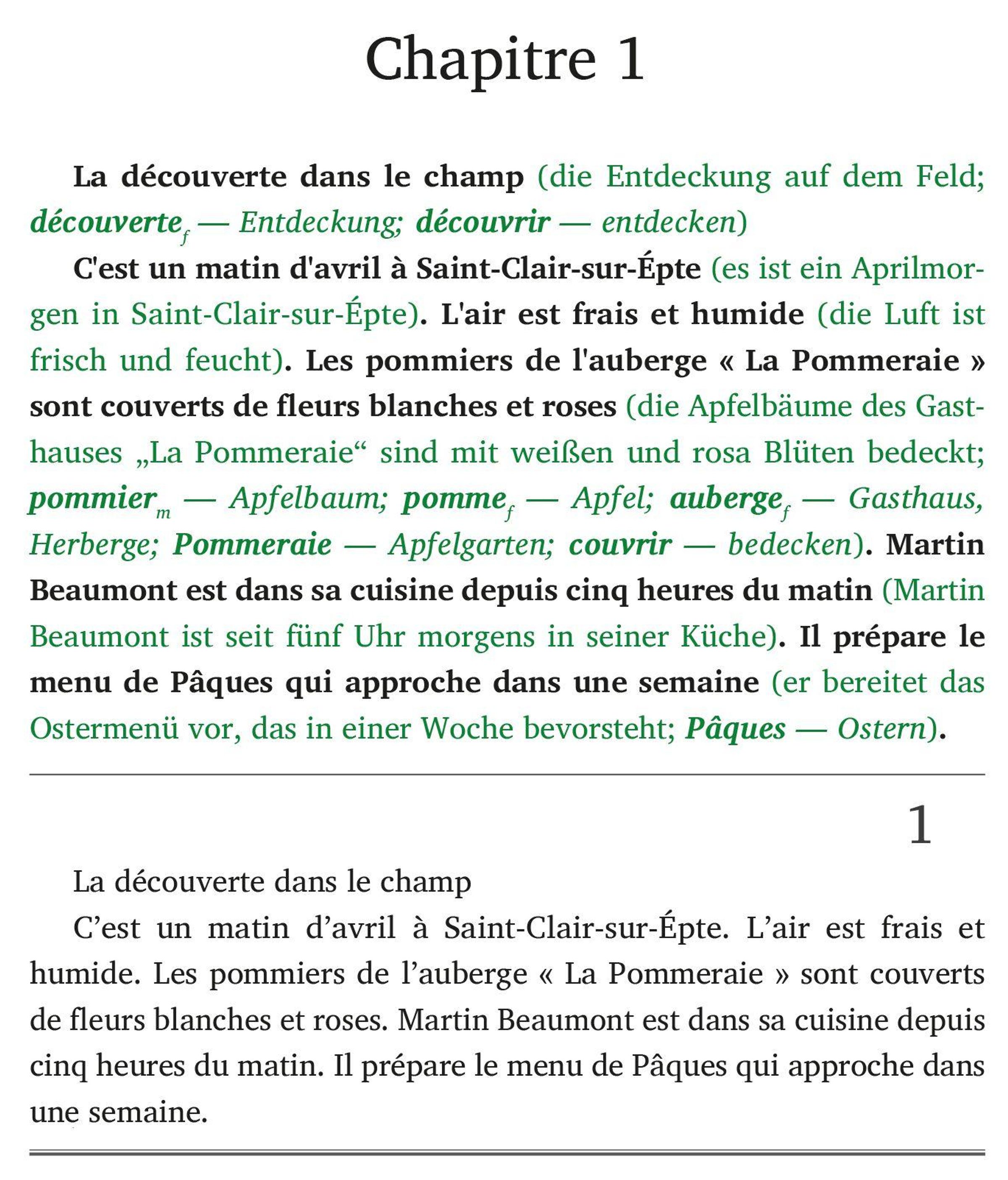 Chapitre 1

La découverte dans le champ (die Entdeckung auf dem Feld; découverte$_f$ — Entdeckung; découvrir — entdecken)

C'est un matin d'avril à Saint-Clair-sur-Épte (es ist ein Aprilmorgen in Saint-Clair-sur-Épte). L'air est frais et humide (die Luft ist frisch und feucht). Les pommiers de l'auberge « La Pommeraie » sont couverts de fleurs blanches et roses (die Apfelbäume des Gasthauses „La Pommeraie“ sind mit weißen und rosa Blüten bedeckt; pommier$_m$ — Apfelbaum; pomme$_f$ — Apfel; auberge$_f$ — Gasthaus, Herberge; Pommeraie — Apfelgarten; couvrir — bedecken). Martin Beaumont est dans sa cuisine depuis cinq heures du matin (Martin Beaumont ist seit fünf Uhr morgens in seiner Küche). Il prépare le menu de Pâques qui approche dans une semaine (er bereitet das Ostermenü vor, das in einer Woche bevorsteht; Pâques — Ostern).

1

La découverte dans le champ

C’est un matin d’avril à Saint-Clair-sur-Épte. L’air est frais et humide. Les pommiers de l’auberge « La Pommeraie » sont couverts de fleurs blanches et roses. Martin Beaumont est dans sa cuisine depuis cinq heures du matin. Il prépare le menu de Pâques qui approche dans une semaine.